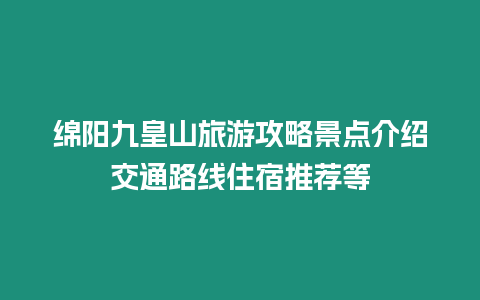 绵阳九皇山旅游攻略景点介绍交通路线住宿推荐等